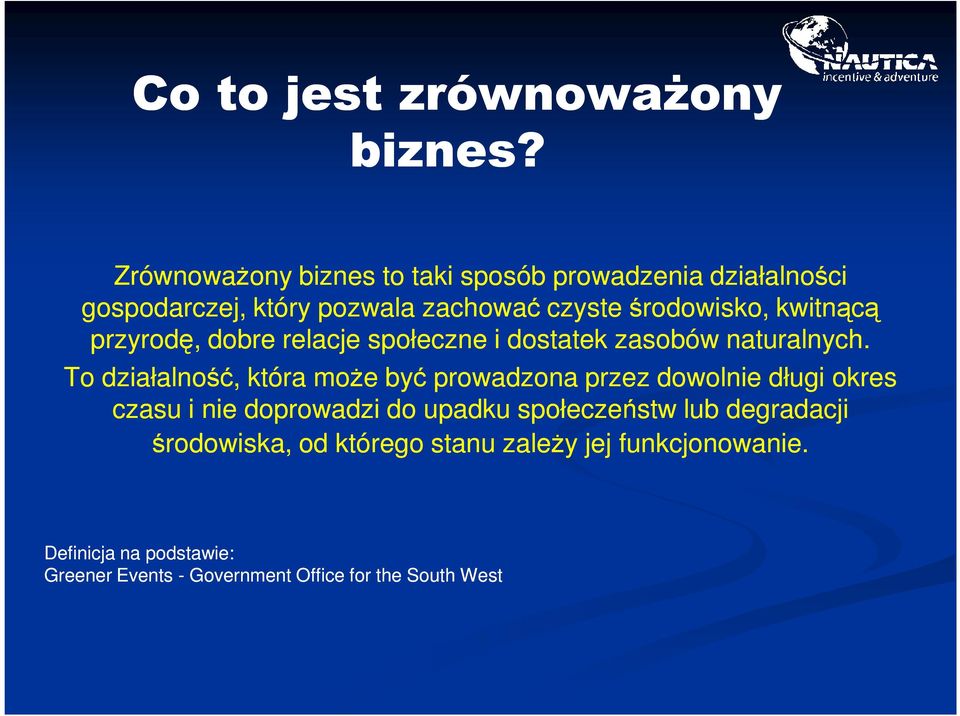 NAUTICA
incentive & adventure

Co to jest zrównoważony biznes?

Zrównoważony biznes to taki sposób prowadzenia działalności gospodarczej, który pozwala zachować czyste środowisko, kwitnącą przyrodę, dobre relacje społeczne i dostatek zasobów naturalnych.

To działalność, która może być prowadzona przez dowolnie długi okres czasu i nie doprowadzi do upadku społeczeństw lub degradacji środowiska, od którego stanu zależy jej funkcjonowanie.

Definicja na podstawie:
Greener Events - Government Office for the South West